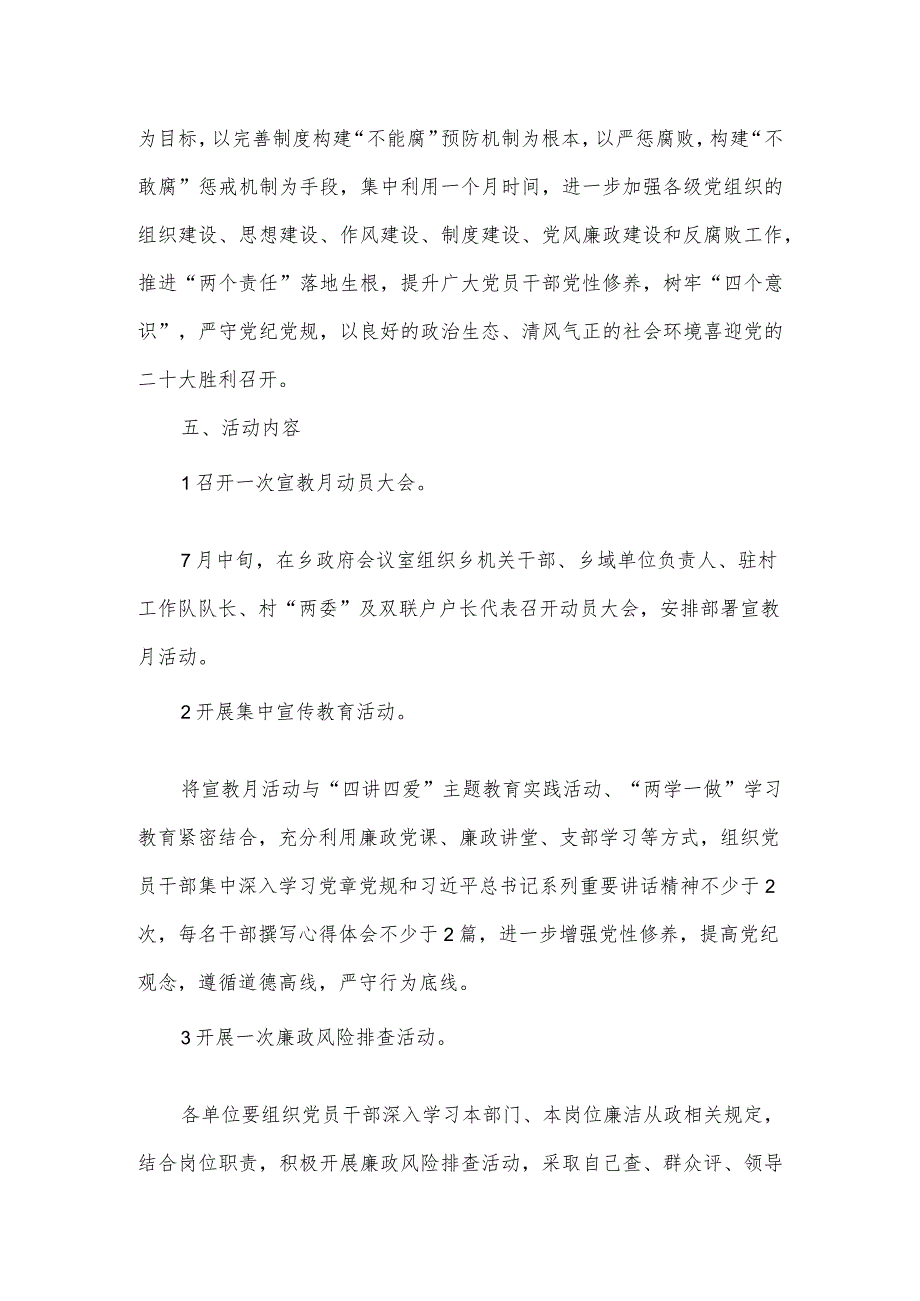 为目标，以完善制度构建“不能腐”预防机制为根本，以严惩腐败，构建“不敢腐”惩戒机制为手段，集中利用一个月时间，进一步加强各级党组织的组织建设、思想建设、作风建设、制度建设、党风廉政建设和反腐败工作，推进“两个责任”落地生根，提升广大党员干部党性修养，树牢“四个意识”，严守党纪党规，以良好的政治生态、清风气正的社会环境喜迎党的二十大胜利召开。

五、活动内容

1召开一次宣教月动员大会。

7月中旬，在乡政府会议室组织乡机关干部、乡域单位负责人、驻村工作队队长、村“两委”及双联户户长代表召开动员大会，安排部署宣教月活动。

2开展集中宣传教育活动。

将宣教月活动与“四讲四爱”主题教育实践活动、“两学一做”学习教育紧密结合，充分利用廉政党课、廉政讲堂、支部学习等方式，组织党员干部集中深入学习党章党规和习近平总书记系列重要讲话精神不少于2次，每名干部撰写心得体会不少于2篇，进一步增强党性修养，提高党纪观念，遵循道德高线，严守行为底线。

3开展一次廉政风险排查活动。

各单位要组织党员干部深入学习本部门、本岗位廉洁从政相关规定，结合岗位职责，积极开展廉政风险排查活动，采取自己查、群众评、领导